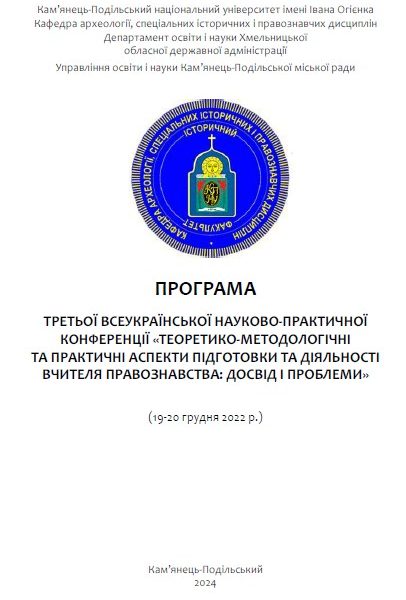 Кам'янець-Подільський національний університет імені Івана Огієнка
Кафедра археології, спеціальних історичних і правознавчих дисциплін
Департамент освіти і науки Хмельницької
обласної державної адміністрації
Управління освіти і науки Кам'янець-Подільської міської ради

КАФЕДРА АРХЕОЛОГІЇ, СПЕЦІАЛЬНИХ ІСТОРИЧНИХ І ПРАВОЗНАВЧИХ ДИСЦИПЛІН
ІСТОРИЧНИЙ
ФАКУЛЬТЕТ

ПРОГРАМА

ТРЕТЬОЇ ВСЕУКРАЇНСЬКОЇ НАУКОВО-ПРАКТИЧНОЇ КОНФЕРЕНЦІЇ «ТЕОРЕТИКО-МЕТОДОЛОГІЧНІ ТА ПРАКТИЧНІ АСПЕКТИ ПІДГОТОВКИ ТА ДІЯЛЬНОСТІ ВЧИТЕЛЯ ПРАВОЗНАВСТВА: ДОСВІД І ПРОБЛЕМИ»

(19-20 грудня 2022 р.)

Кам'янець-Подільський
2024